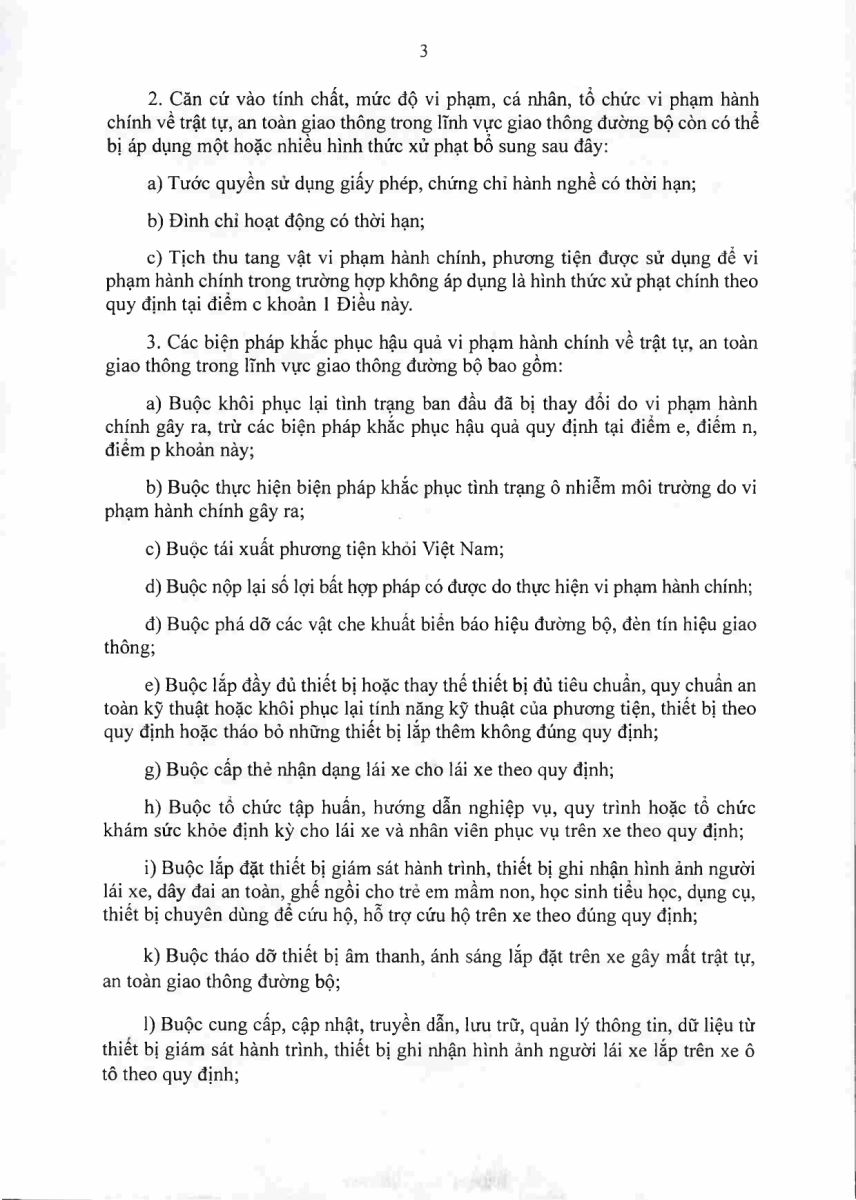 3

2. Căn cứ vào tính chất, mức độ vi phạm, cá nhân, tổ chức vi phạm hành chính về trật tự, an toàn giao thông trong lĩnh vực giao thông đường bộ còn có thể bị áp dụng một hoặc nhiều hình thức xử phạt bổ sung sau đây:

a) Tước quyền sử dụng giấy phép, chứng chỉ hành nghề có thời hạn;

b) Đình chỉ hoạt động có thời hạn;

c) Tịch thu tang vật vi phạm hành chính, phương tiện được sử dụng để vi phạm hành chính trong trường hợp không áp dụng là hình thức xử phạt chính theo quy định tại điểm c khoản 1 Điều này.

3. Các biện pháp khắc phục hậu quả vi phạm hành chính về trật tự, an toàn giao thông trong lĩnh vực giao thông đường bộ bao gồm:

a) Buộc khôi phục lại tình trạng ban đầu đã bị thay đổi do vi phạm hành chính gây ra, trừ các biện pháp khắc phục hậu quả quy định tại điểm e, điểm n, điểm p khoản này;

b) Buộc thực hiện biện pháp khắc phục tình trạng ô nhiễm môi trường do vi phạm hành chính gây ra;

c) Buộc tái xuất phương tiện khỏi Việt Nam;

d) Buộc nộp lại số lợi bất hợp pháp có được do thực hiện vi phạm hành chính;

đ) Buộc phá dỡ các vật che khuất biển báo hiệu đường bộ, đèn tín hiệu giao thông;

e) Buộc lắp đầy đủ thiết bị hoặc thay thế thiết bị đủ tiêu chuẩn, quy chuẩn an toàn kỹ thuật hoặc khôi phục lại tính năng kỹ thuật của phương tiện, thiết bị theo quy định hoặc tháo bỏ những thiết bị lắp thêm không đúng quy định;

g) Buộc cấp thẻ nhận dạng lái xe cho lái xe theo quy định;

h) Buộc tổ chức tập huấn, hướng dẫn nghiệp vụ, quy trình hoặc tổ chức khám sức khỏe định kỳ cho lái xe và nhân viên phục vụ trên xe theo quy định;

i) Buộc lắp đặt thiết bị giám sát hành trình, thiết bị ghi nhận hình ảnh người lái xe, dây đai an toàn, ghế ngồi cho trẻ em mầm non, học sinh tiểu học, dụng cụ, thiết bị chuyên dùng để cứu hộ, hỗ trợ cứu hộ trên xe theo đúng quy định;

k) Buộc tháo dỡ thiết bị âm thanh, ánh sáng lắp đặt trên xe gây mất trật tự, an toàn giao thông đường bộ;

l) Buộc cung cấp, cập nhật, truyền dẫn, lưu trữ, quản lý thông tin, dữ liệu từ thiết bị giám sát hành trình, thiết bị ghi nhận hình ảnh người lái xe lắp trên xe ô tô theo quy định;